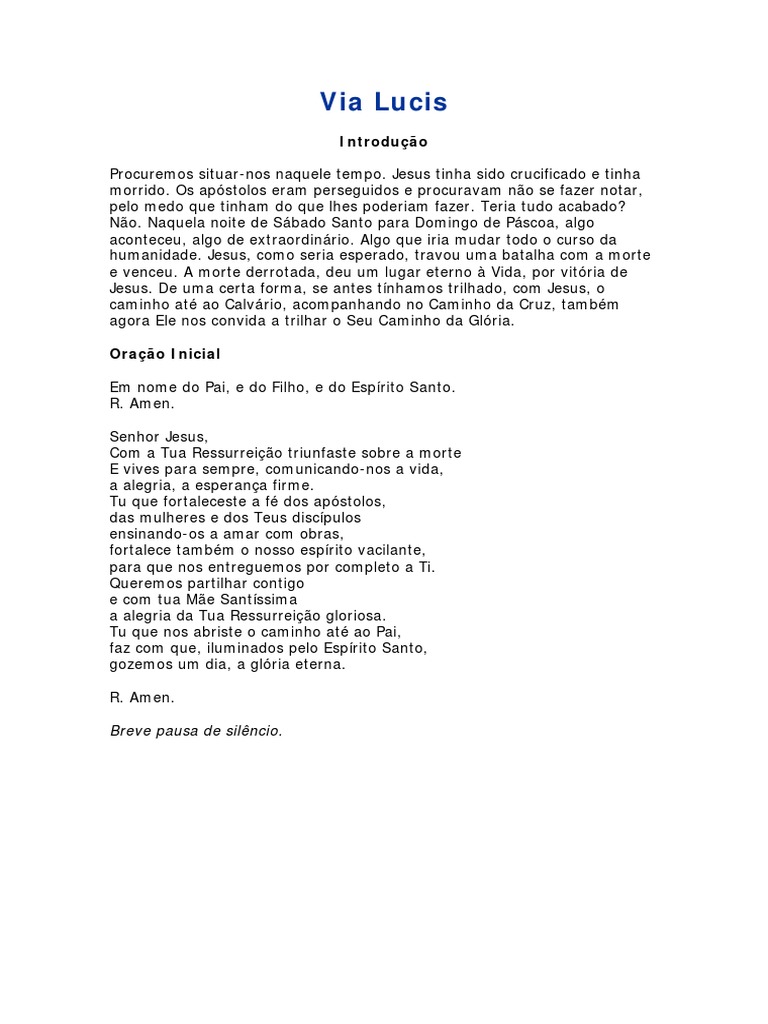 Via Lucis

Introdução

Procuremos situar-nos naquele tempo. Jesus tinha sido crucificado e tinha morrido. Os apóstolos eram perseguidos e procuravam não se fazer notar, pelo medo que tinham do que lhes poderiam fazer. Teria tudo acabado? Não. Naquela noite de Sábado Santo para Domingo de Páscoa, algo aconteceu, algo de extraordinário. Algo que iria mudar todo o curso da humanidade. Jesus, como seria esperado, travou uma batalha com a morte e venceu. A morte derrotada, deu um lugar eterno à Vida, por vitória de Jesus. De uma certa forma, se antes tínhamos trilhado, com Jesus, o caminho até ao Calvário, acompanhando no Caminho da Cruz, também agora Ele nos convida a trilhar o Seu Caminho da Glória.

Oração Inicial

Em nome do Pai, e do Filho, e do Espírito Santo.
R. Amen.

Senhor Jesus,
Com a Tua Ressurreição triunfaste sobre a morte
E vives para sempre, comunicando-nos a vida,
a alegria, a esperança firme.
Tu que fortaleceste a fé dos apóstolos,
das mulheres e dos Teus discípulos
ensinando-os a amar com obras,
fortalece também o nosso espírito vacilante,
para que nos entreguemos por completo a Ti.
Queremos partilhar contigo
e com tua Mãe Santíssima
a alegria da Tua Ressurreição gloriosa.
Tu que nos abriste o caminho até ao Pai,
faz com que, iluminados pelo Espírito Santo,
gozemos um dia, a glória eterna.

R. Amen.

Breve pausa de silêncio.